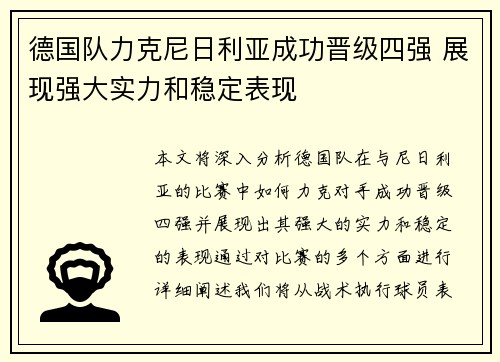 德国队力克尼日利亚成功晋级四强 展现强大实力和稳定表现

本文将深入分析德国队在与尼日利亚的比赛中如何力克对手成功晋级四强并展现出其强大的实力和稳定的表现通过对比赛的多个方面进行详细阐述我们将从战术执行球员表